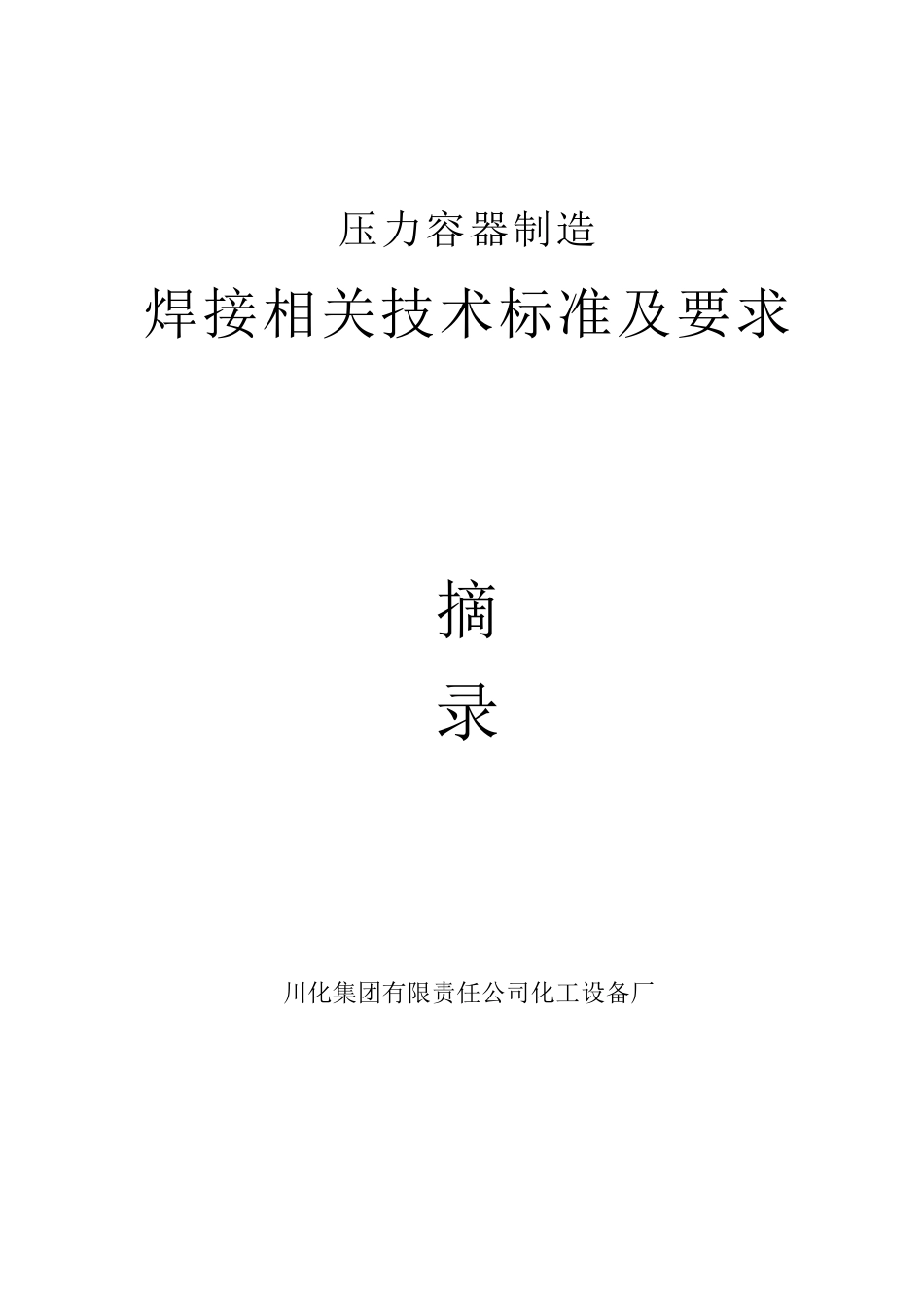 压力容器制造

焊接相关技术标准及要求

摘

录

川化集团有限责任公司化工设备厂